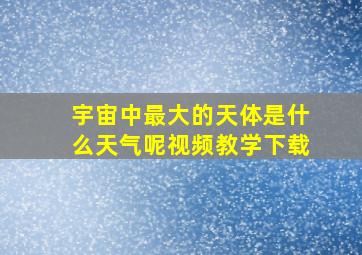 宇宙中最大的天体是什么天气呢视频教学下载